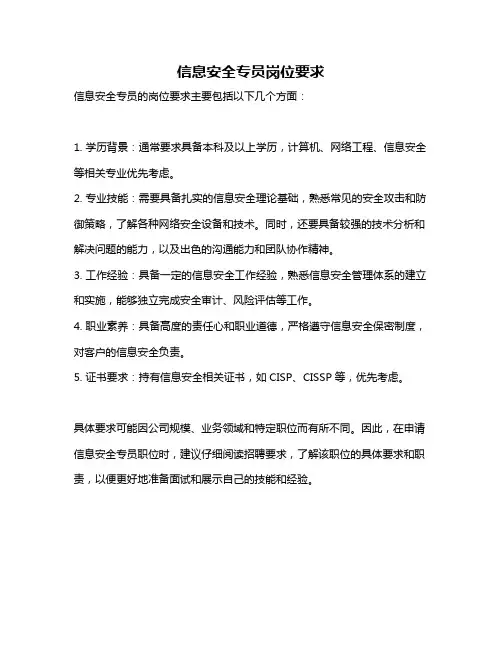 信息安全专员岗位要求

信息安全专员的岗位要求主要包括以下几个方面：

1. 学历背景：通常要求具备本科及以上学历，计算机、网络工程、信息安全等相关专业优先考虑。

2. 专业技能：需要具备扎实的信息安全理论基础，熟悉常见的安全攻击和防御策略，了解各种网络安全设备和技术。同时，还要具备较强的技术分析和解决问题的能力，以及出色的沟通能力和团队协作精神。

3. 工作经验：具备一定的信息安全工作经验，熟悉信息安全管理体系的建立和实施，能够独立完成安全审计、风险评估等工作。

4. 职业素养：具备高度的责任心和职业道德，严格遵守信息安全保密制度，对客户的信息安全负责。

5. 证书要求：持有信息安全相关证书，如 CISP、CISSP 等，优先考虑。

具体要求可能因公司规模、业务领域和特定职位而有所不同。因此，在申请信息安全专员职位时，建议仔细阅读招聘要求，了解该职位的具体要求和职责，以便更好地准备面试和展示自己的技能和经验。